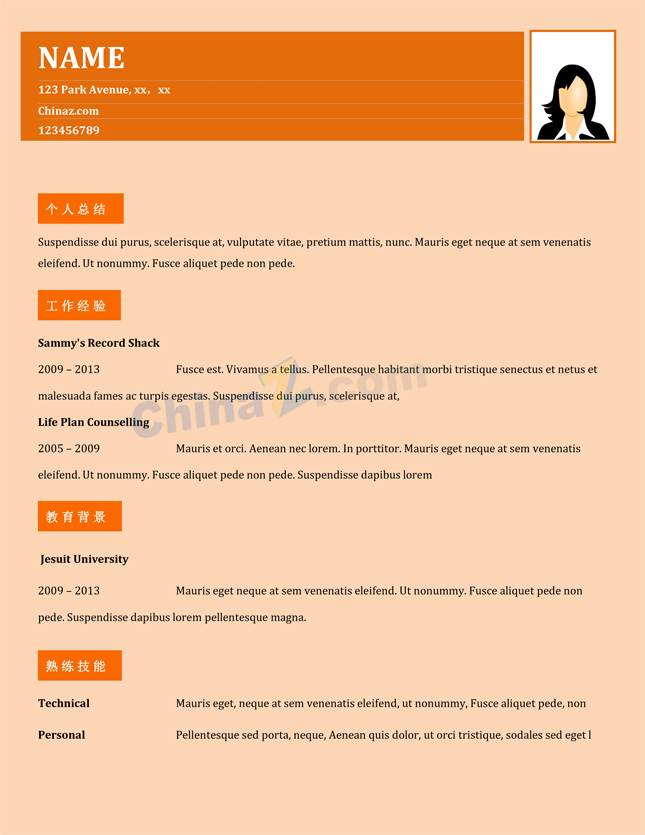 NAME

123 Park Avenue, xx，xx

Chinaz.com

123456789

个人总结

Suspendisse dui purus, scelerisque at, vulputate vitae, pretium mattis, nunc. Mauris eget neque at sem venenatis eleifend. Ut nonummy. Fusce aliquet pede non pede.

工作经验

Sammy's Record Shack

2009 – 2013 Fusce est. Vivamus a tellus. Pellentesque habitant morbi tristique senectus et netus et malesuada fames ac turpis egestas. Suspendisse dui purus, scelerisque at,

Life Plan Counselling

2005 – 2009 Mauris et orci. Aenean nec lorem. In porttitor. Mauris eget neque at sem venenatis eleifend. Ut nonummy. Fusce aliquet pede non pede. Suspendisse dapibus lorem

教育背景

Jesuit University

2009 – 2013 Mauris eget neque at sem venenatis eleifend. Ut nonummy. Fusce aliquet pede non pede. Suspendisse dapibus lorem pellentesque magna.

熟练技能

Technical Mauris eget, neque at sem venenatis eleifend, ut nonummy, Fusce aliquet pede, non

Personal Pellentesque sed porta, neque, Aenean quis dolor, ut orci tristique, sodales sed eget l

ChinaZ.com